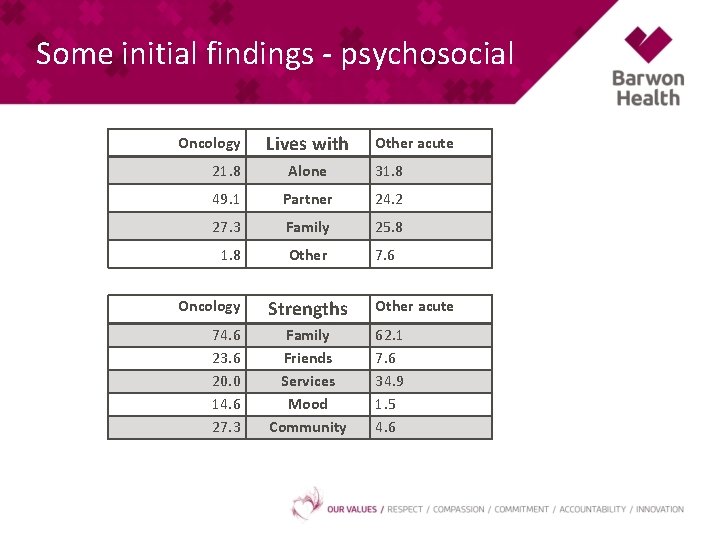 Some initial findings - psychosocial

Barwon Health

| Oncology | Lives with | Other acute |
|---|---|---|
| 21.8 | Alone | 31.8 |
| 49.1 | Partner | 24.2 |
| 27.3 | Family | 25.8 |
| 1.8 | Other | 7.6 |

| Oncology | Strengths | Other acute |
|---|---|---|
| 74.6 | Family | 62.1 |
| 23.6 | Friends | 7.6 |
| 20.0 | Services | 34.9 |
| 14.6 | Mood | 1.5 |
| 27.3 | Community | 4.6 |

OUR VALUES / RESPECT / COMPASSION / COMMITMENT / ACCOUNTABILITY / INNOVATION